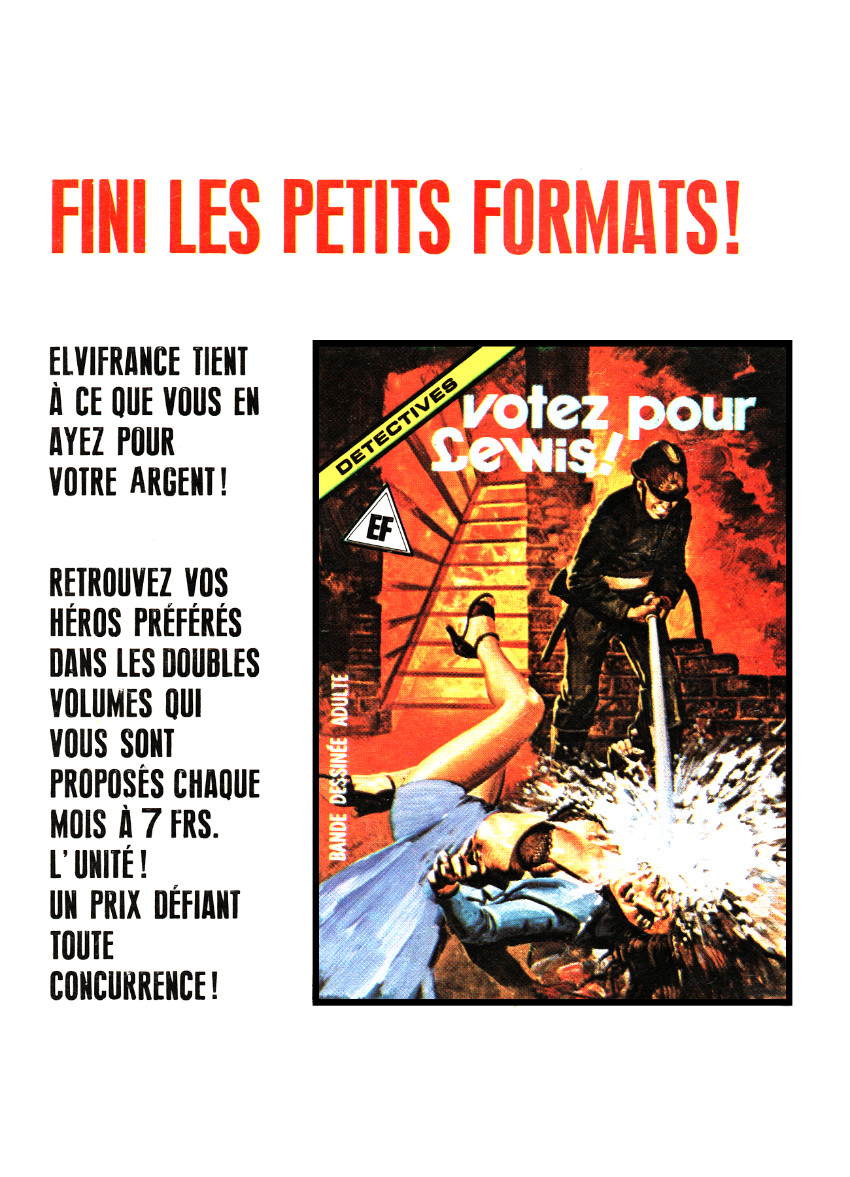 FINI LES PETITS FORMATS!

ELVIFRANCE TIENT À CE QUE VOUS EN AYEZ POUR VOTRE ARGENT!

RETROUVEZ VOS HÉROS PRÉFÉRÉS DANS LES DOUBLES VOLUMES QUI VOUS SONT PROPOSÉS CHAQUE MOIS À 7 FRS. L'UNITÉ! UN PRIX DÉFIANT TOUTE CONCURRENCE!

DETECTIVES

votez pour Lewis!

EF

BANDE DESSINÉE ADULTE